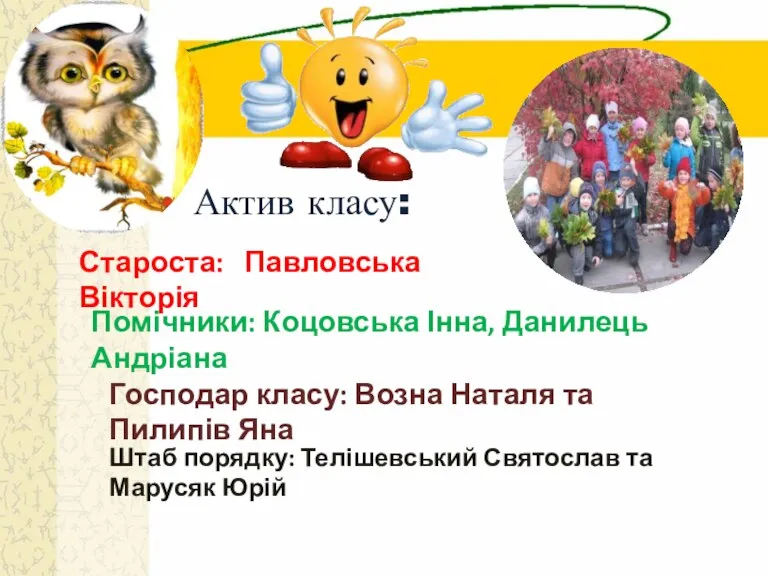 Актив класу:

Староста: Павловська Вікторія

Помічники: Коцовська Інна, Данилець Андріана

Господар класу: Возна Наталя та Пилипів Яна

Штаб порядку: Телішевський Святослав та Марусяк Юрій